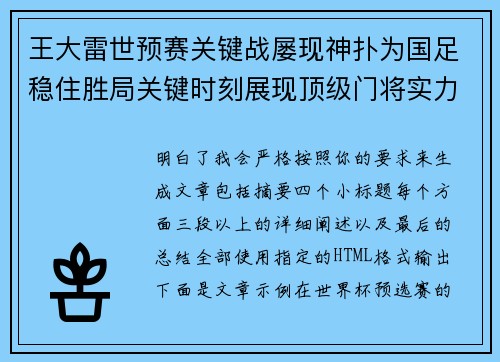 王大雷世预赛关键战屡现神扑为国足稳住胜局关键时刻展现顶级门将实力

明白了我会严格按照你的要求来生成文章包括摘要四个小标题每个方面三段以上的详细阐述以及最后的总结全部使用指定的HTML格式输出下面是文章示例在世界杯预选赛的